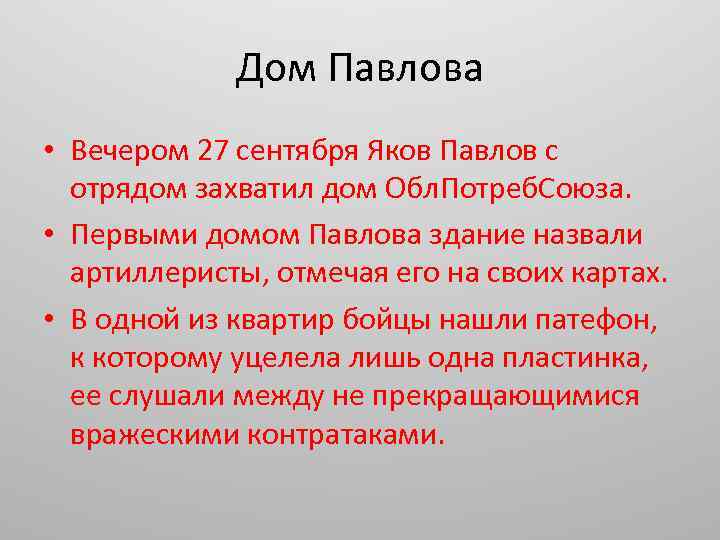 Дом Павлова

• Вечером 27 сентября Яков Павлов с отрядом захватил дом ОблПотребСоюза.
• Первыми домом Павлова здание назвали артиллеристы, отмечая его на своих картах.
• В одной из квартир бойцы нашли патефон, к которому уцелела лишь одна пластинка, ее слушали между не прекращающимися вражескими контратаками.